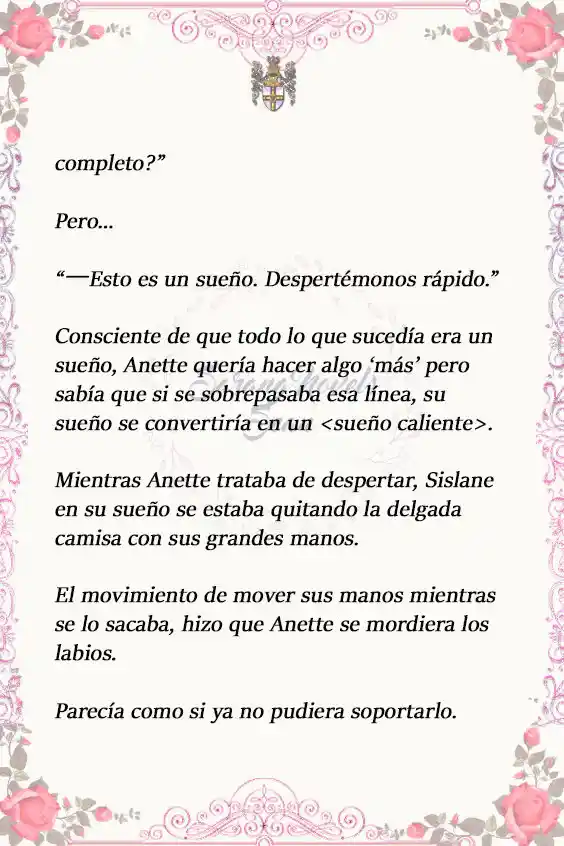 completo?”

Pero...

“—Esto es un sueño. Despertémonos rápido.”

Consciente de que todo lo que sucedía era un sueño, Anette quería hacer algo ‘más’ pero sabía que si se sobrepasaba esa línea, su sueño se convertiría en un <sueño caliente>.

Mientras Anette trataba de despertar, Sislane en su sueño se estaba quitando la delgada camisa con sus grandes manos.

El movimiento de mover sus manos mientras se lo sacaba, hizo que Anette se mordiera los labios.

Parecía como si ya no pudiera soportarlo.